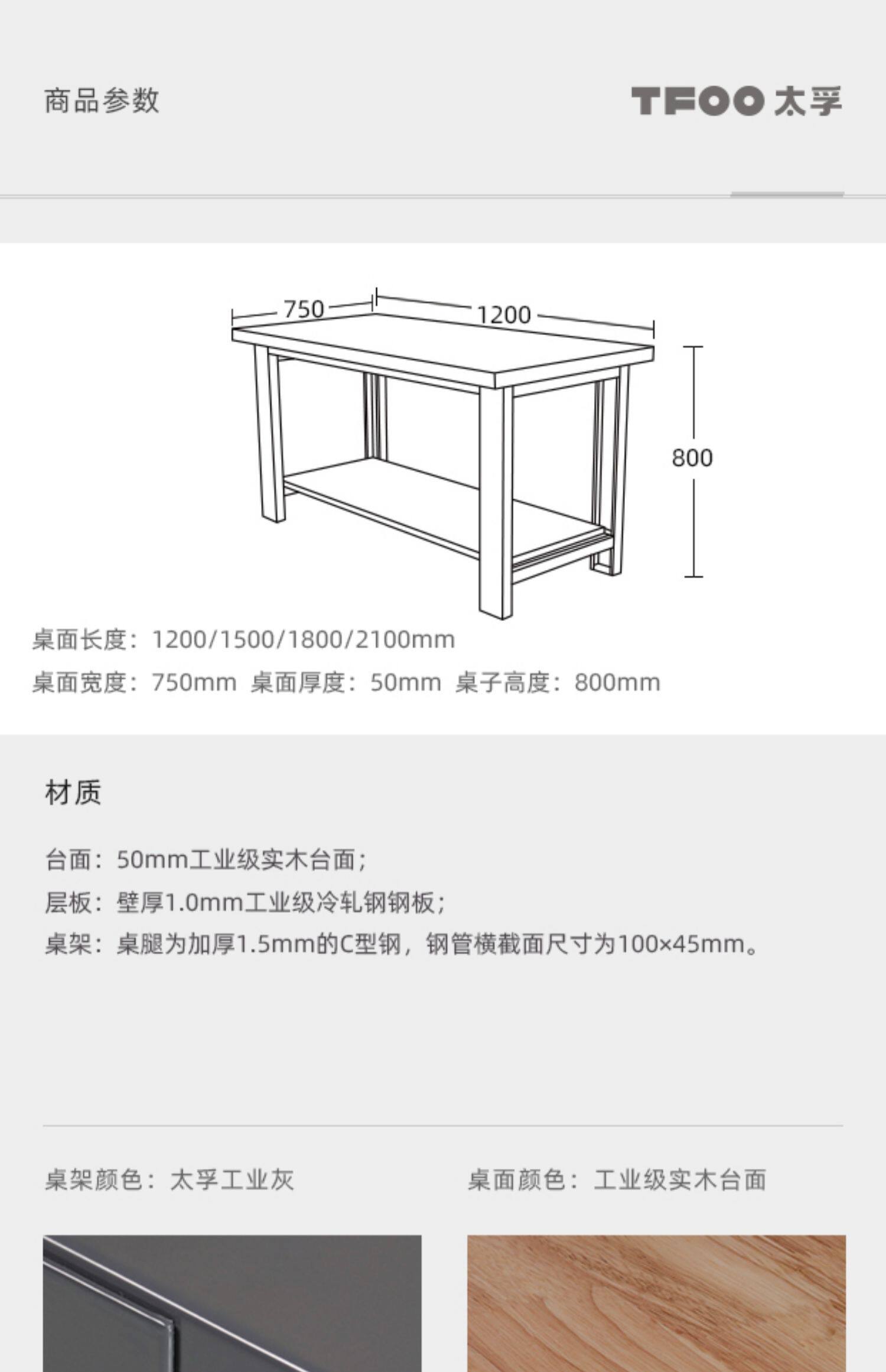 商品参数

TFOO 太孚

750
1200
800

桌面长度：1200/1500/1800/2100mm

桌面宽度：750mm 桌面厚度：50mm 桌子高度：800mm

材质

台面：50mm工业级实木台面；

层板：壁厚1.0mm工业级冷轧钢钢板；

桌架：桌腿为加厚1.5mm的C型钢，钢管横截面尺寸为100×45mm。

桌架颜色：太孚工业灰

桌面颜色：工业级实木台面